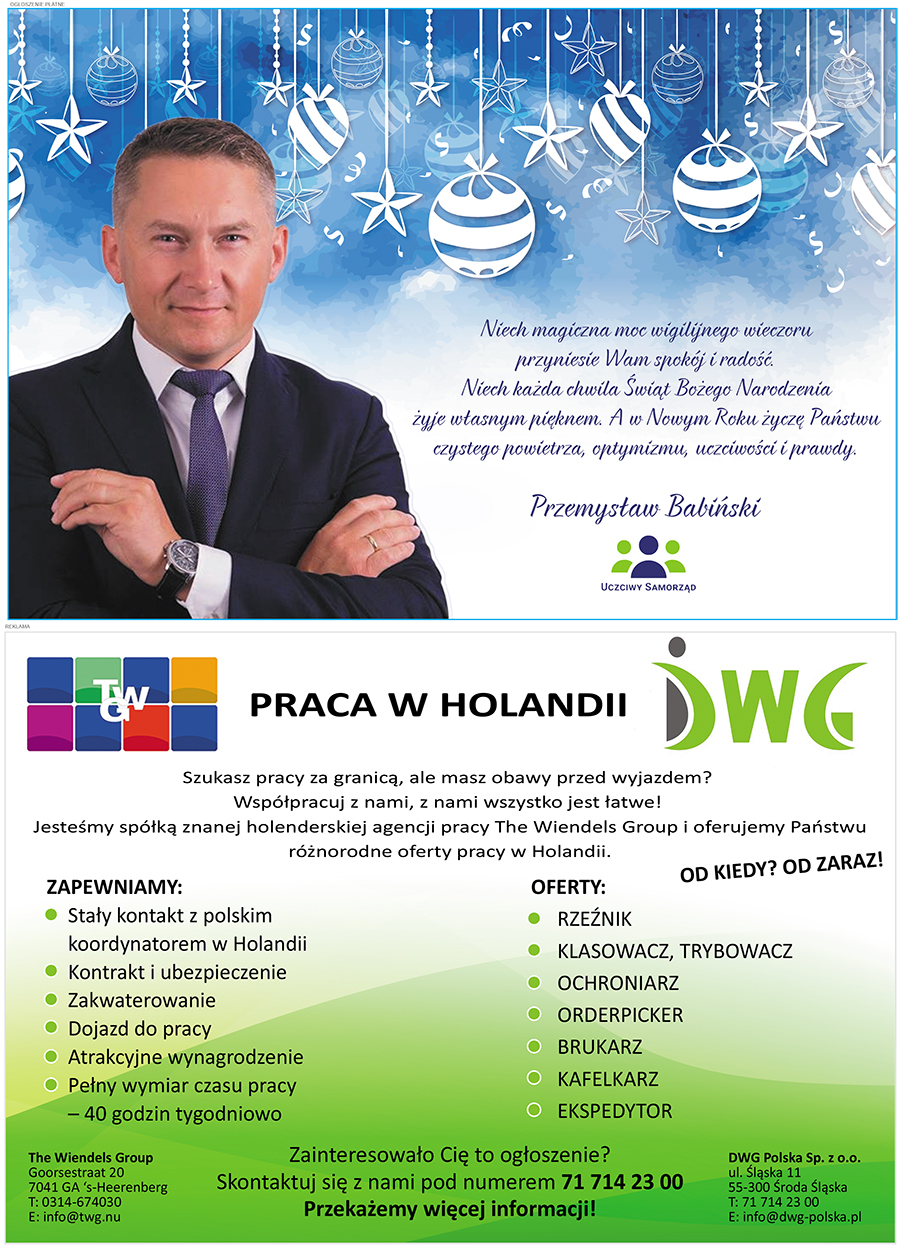 OGŁOSZENIE PŁATNE

Niech magiczna moc wigilijnego wieczoru przyniesie Wam spokój i radość. Niech każda chwila Świąt Bożego Narodzenia żyje własnym pięknem. A w Nowym Roku życzę Państwu czystego powietrza, optymizmu, uczciwości i prawdy.

Przemysław Babiński

UCZCIWY SAMORZĄD

REKLAMA

TWG

PRACA W HOLANDII

DWG

Szukasz pracy za granicą, ale masz obawy przed wyjazdem?
Współpracuj z nami, z nami wszystko jest łatwe!
Jesteśmy spółką znanej holenderskiej agencji pracy The Wiendels Group i oferujemy Państwu różnorodne oferty pracy w Holandii.

OD KIEDY? OD ZARAZ!

ZAPEWNIAMY:
Stały kontakt z polskim koordynatorem w Holandii
Kontrakt i ubezpieczenie
Zakwaterowanie
Dojazd do pracy
Atrakcyjne wynagrodzenie
Pełny wymiar czasu pracy – 40 godzin tygodniowo

OFERTY:
RZEŹNIK
KLASOWACZ, TRYBOWACZ
OCHRONIARZ
ORDERPICKER
BRUKARZ
KAFELKARZ
EKSPEDYTOR

The Wiendels Group
Goorsestraat 20
7041 GA 's-Heerenberg
T: 0314-674030
E: info@twg.nu

Zainteresowało Cię to ogłoszenie?
Skontaktuj się z nami pod numerem 71 714 23 00
Przekażemy więcej informacji!

DWG Polska Sp. z o.o.
ul. Śląska 11
55-300 Środa Śląska
T: 71 714 23 00
E: info@dwg-polska.pl